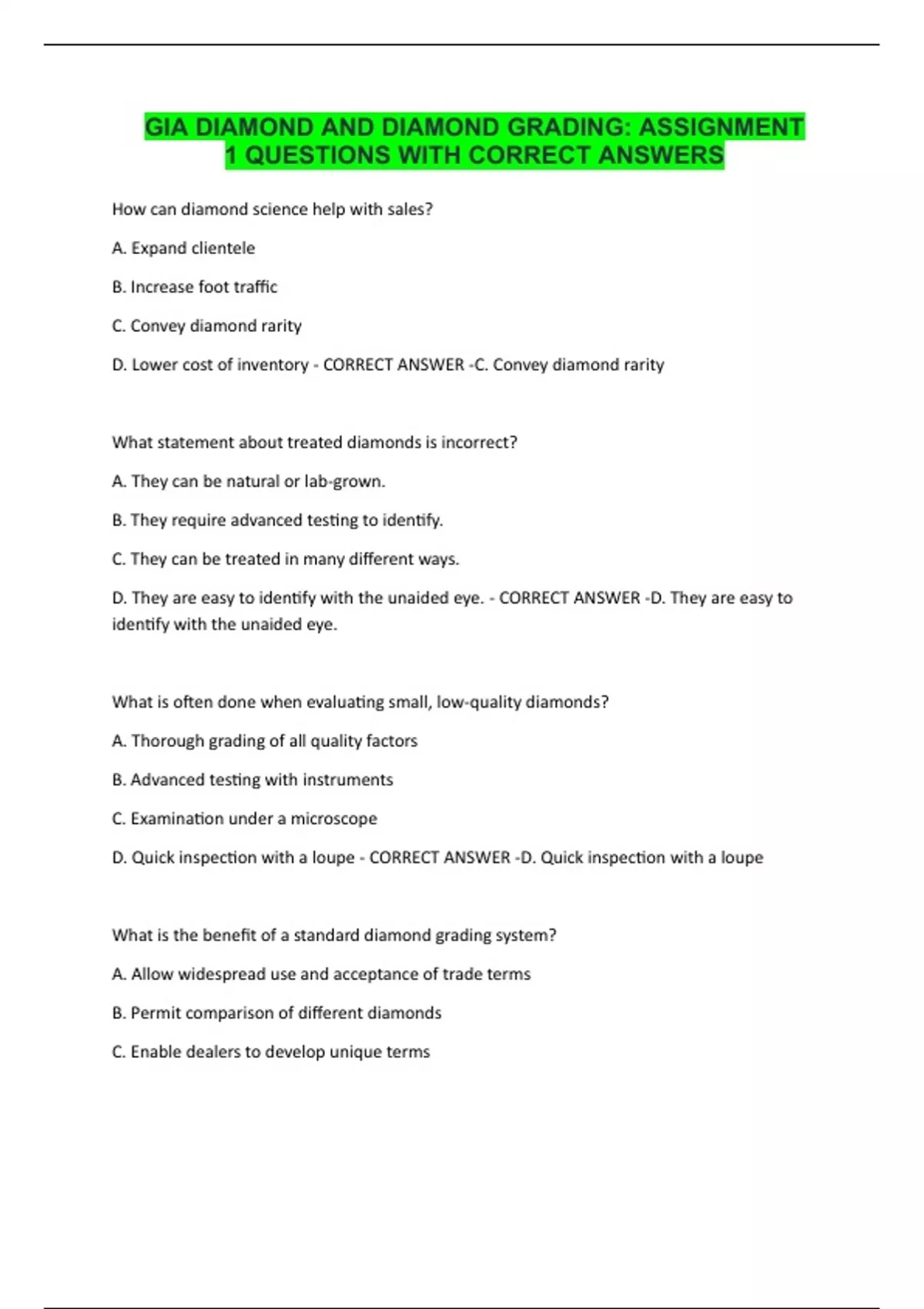 GIA DIAMOND AND DIAMOND GRADING: ASSIGNMENT 1 QUESTIONS WITH CORRECT ANSWERS

How can diamond science help with sales?

A. Expand clientele

B. Increase foot traffic

C. Convey diamond rarity

D. Lower cost of inventory - CORRECT ANSWER -C. Convey diamond rarity

What statement about treated diamonds is incorrect?

A. They can be natural or lab-grown.

B. They require advanced testing to identify.

C. They can be treated in many different ways.

D. They are easy to identify with the unaided eye. - CORRECT ANSWER -D. They are easy to identify with the unaided eye.

What is often done when evaluating small, low-quality diamonds?

A. Thorough grading of all quality factors

B. Advanced testing with instruments

C. Examination under a microscope

D. Quick inspection with a loupe - CORRECT ANSWER -D. Quick inspection with a loupe

What is the benefit of a standard diamond grading system?

A. Allow widespread use and acceptance of trade terms

B. Permit comparison of different diamonds

C. Enable dealers to develop unique terms